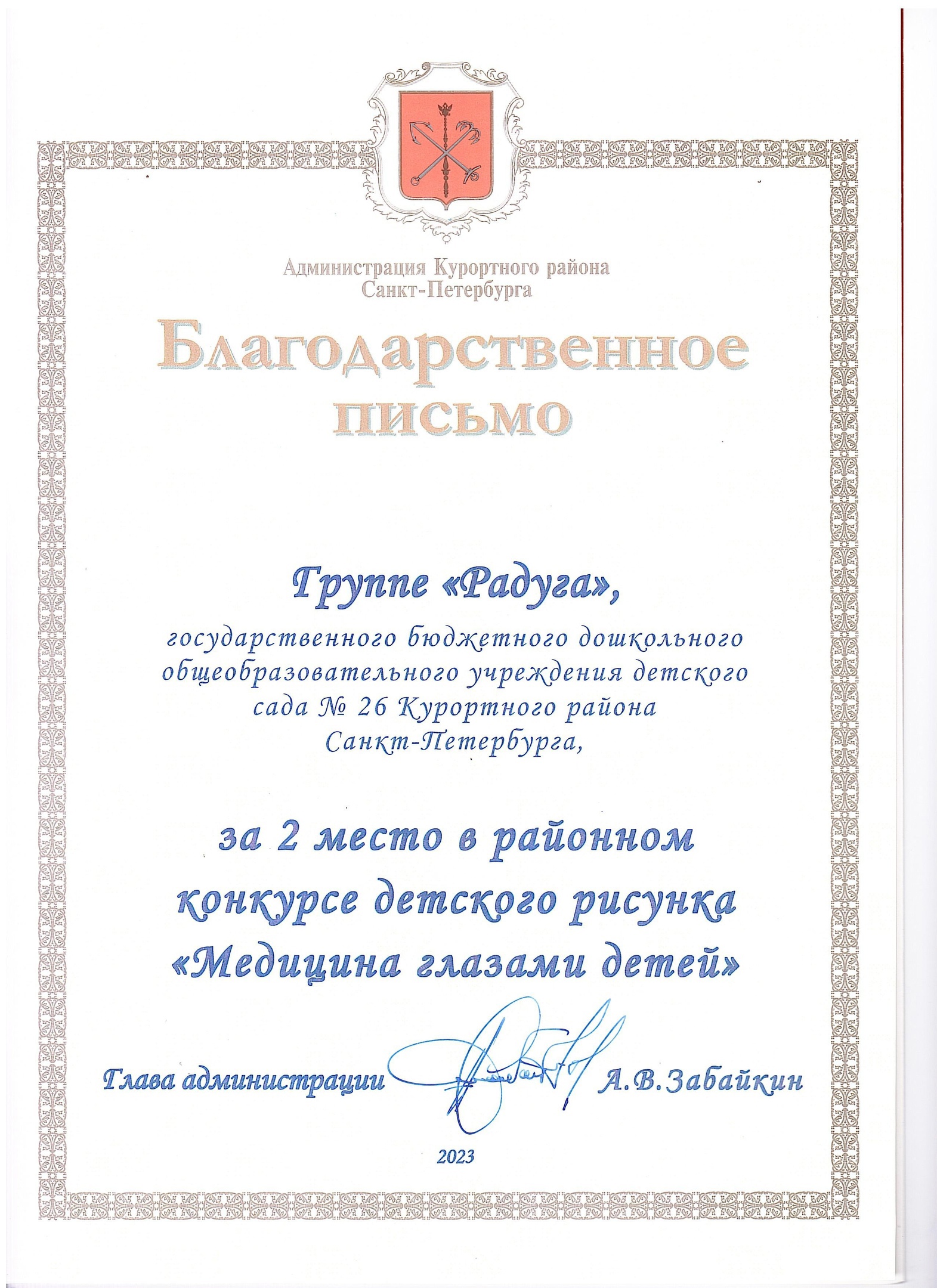 Администрация Курортного района
Санкт-Петербурга

Благодарственное
письмо

Группе «Радуга»,

государственного бюджетного дошкольного общеобразовательного учреждения детского сада № 26 Курортного района Санкт-Петербурга,

за 2 место в районном конкурсе детского рисунка «Медицина глазами детей»

Глава администрации А.В.Забайкин

2023